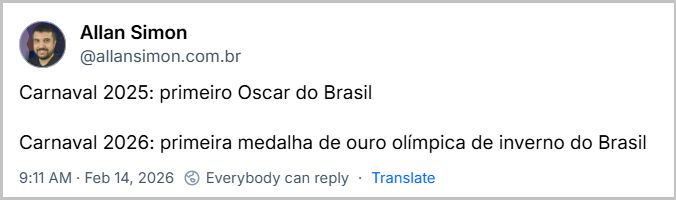 Allan Simon
@allansimon.com.br

Carnaval 2025: primeiro Oscar do Brasil

Carnaval 2026: primeira medalha de ouro olímpica de inverno do Brasil

9:11 AM · Feb 14, 2026 Everybody can reply · Translate